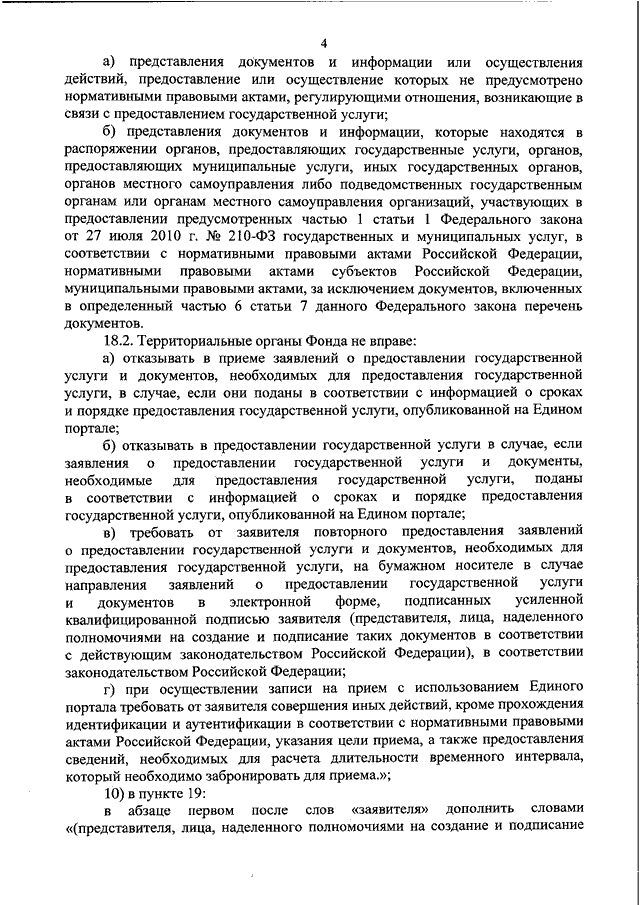 4

а) представления документов и информации или осуществления действий, предоставление или осуществление которых не предусмотрено нормативными правовыми актами, регулирующими отношения, возникающие в связи с предоставлением государственной услуги;

б) представления документов и информации, которые находятся в распоряжении органов, предоставляющих государственные услуги, органов, предоставляющих муниципальные услуги, иных государственных органов, органов местного самоуправления либо подведомственных государственным органам или органам местного самоуправления организаций, участвующих в предоставлении предусмотренных частью 1 статьи 1 Федерального закона от 27 июля 2010 г. № 210-ФЗ государственных и муниципальных услуг, в соответствии с нормативными правовыми актами Российской Федерации, нормативными правовыми актами субъектов Российской Федерации, муниципальными правовыми актами, за исключением документов, включенных в определенный частью 6 статьи 7 данного Федерального закона перечень документов.

18.2. Территориальные органы Фонда не вправе:

а) отказывать в приеме заявлений о предоставлении государственной услуги и документов, необходимых для предоставления государственной услуги, в случае, если они поданы в соответствии с информацией о сроках и порядке предоставления государственной услуги, опубликованной на Едином портале;

б) отказывать в предоставлении государственной услуги в случае, если заявления о предоставлении государственной услуги и документы, необходимые для предоставления государственной услуги, поданы в соответствии с информацией о сроках и порядке предоставления государственной услуги, опубликованной на Едином портале;

в) требовать от заявителя повторного предоставления заявлений о предоставлении государственной услуги и документов, необходимых для предоставления государственной услуги, на бумажном носителе в случае направления заявлений о предоставлении государственной услуги и документов в электронной форме, подписанных усиленной квалифицированной подписью заявителя (представителя, лица, наделенного полномочиями на создание и подписание таких документов в соответствии с действующим законодательством Российской Федерации), в соответствии законодательством Российской Федерации;

г) при осуществлении записи на прием с использованием Единого портала требовать от заявителя совершения иных действий, кроме прохождения идентификации и аутентификации в соответствии с нормативными правовыми актами Российской Федерации, указания цели приема, а также предоставления сведений, необходимых для расчета длительности временного интервала, который необходимо забронировать для приема.»;

10) в пункте 19:

в абзаце первом после слов «заявителя» дополнить словами «(представителя, лица, наделенного полномочиями на создание и подписание